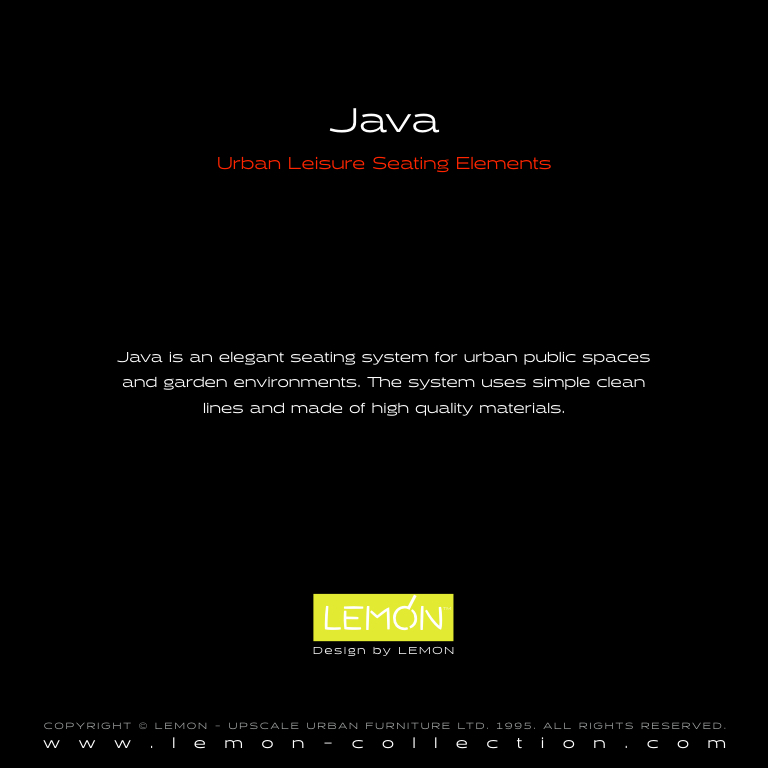 Java

Urban Leisure Seating Elements

Java is an elegant seating system for urban public spaces and garden environments. The system uses simple clean lines and made of high quality materials.

LEMON™

Design by LEMON

COPYRIGHT © LEMON - UPSCALE URBAN FURNITURE LTD. 1995. ALL RIGHTS RESERVED.

www.lemon-collection.com